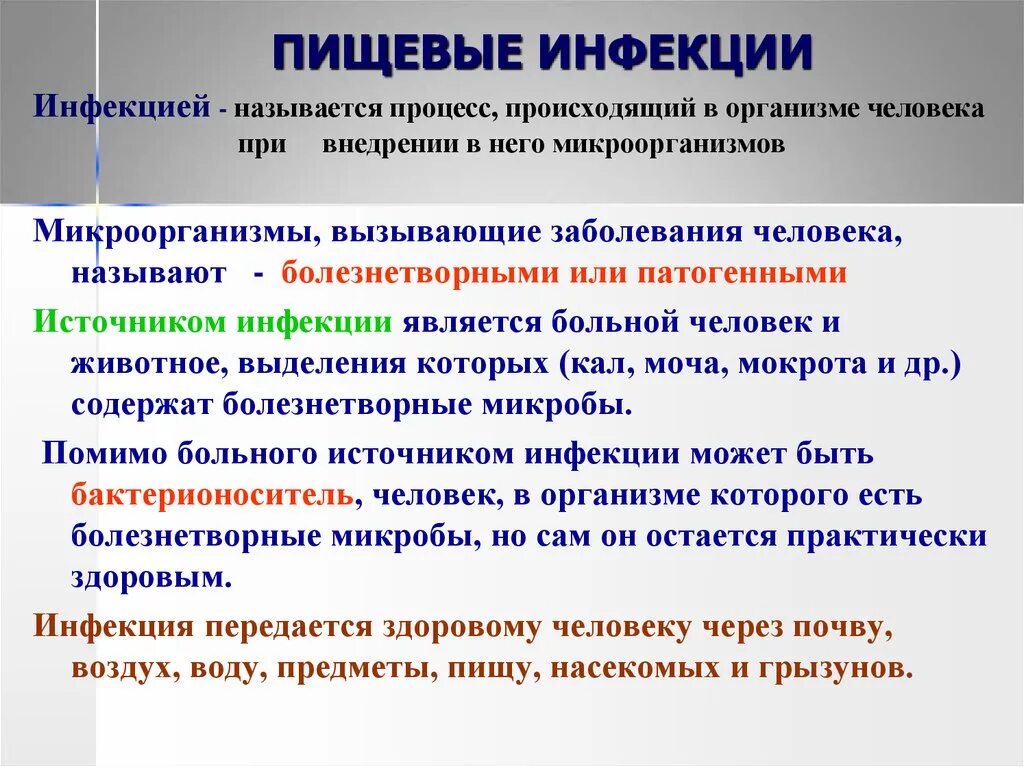 ПИЩЕВЫЕ ИНФЕКЦИИ

Инфекцией - называется процесс, происходящий в организме человека при внедрении в него микроорганизмов

Микроорганизмы, вызывающие заболевания человека, называют - болезнетворными или патогенными

Источником инфекции является больной человек и животное, выделения которых (кал, моча, мокрота и др.) содержат болезнетворные микробы.

Помимо больного источником инфекции может быть бактерионоситель, человек, в организме которого есть болезнетворные микробы, но сам он остается практически здоровым.

Инфекция передается здоровому человеку через почву, воздух, воду, предметы, пищу, насекомых и грызунов.